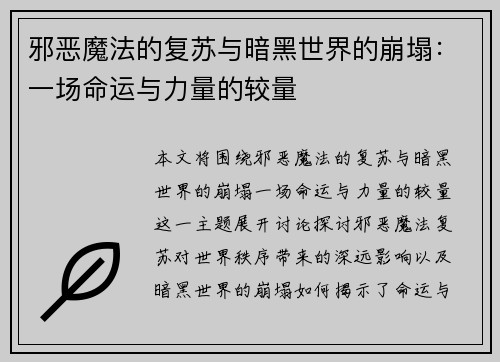 邪恶魔法的复苏与暗黑世界的崩塌：一场命运与力量的较量

本文将围绕邪恶魔法的复苏与暗黑世界的崩塌一场命运与力量的较量这一主题展开讨论探讨邪恶魔法复苏对世界秩序带来的深远影响以及暗黑世界的崩塌如何揭示了命运与